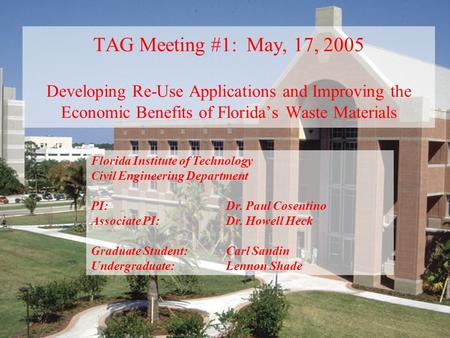 TAG Meeting #1: May, 17, 2005

Developing Re-Use Applications and Improving the Economic Benefits of Florida's Waste Materials

Florida Institute of Technology
Civil Engineering Department

PI: Dr. Paul Cosentino
Associate PI: Dr. Howell Heck

Graduate Student: Carl Sandin
Undergraduate: Lennon Shade